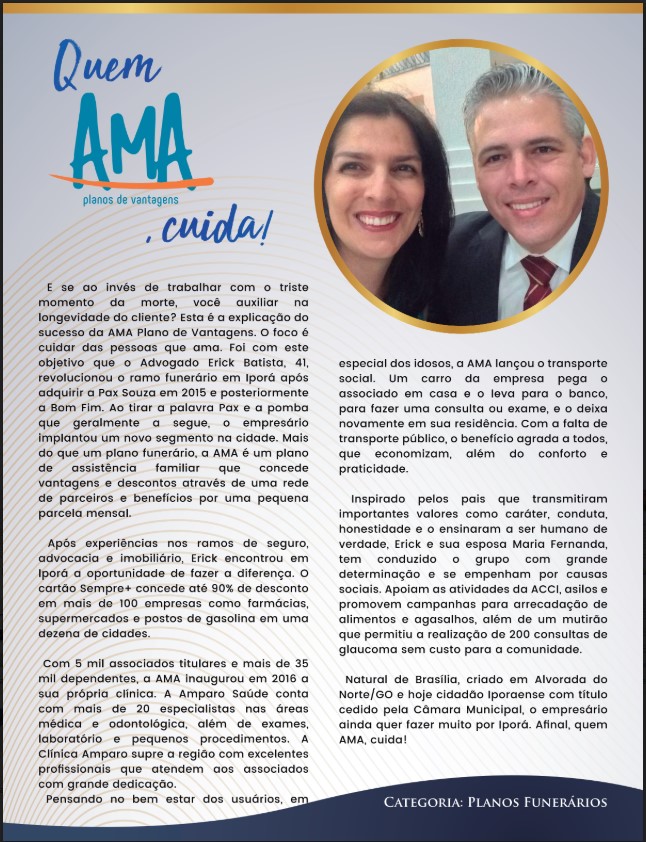 Quem
AMA
planos de vantagens
, cuida!

E se ao invés de trabalhar com o triste momento da morte, você auxiliar na longevidade do cliente? Esta é a explicação do sucesso da AMA Plano de Vantagens. O foco é cuidar das pessoas que ama. Foi com este objetivo que o Advogado Erick Batista, 41, revolucionou o ramo funerário em Iporá após adquirir a Pax Souza em 2015 e posteriormente a Bom Fim. Ao tirar a palavra Pax e a pomba que geralmente a segue, o empresário implantou um novo segmento na cidade. Mais do que um plano funerário, a AMA é um plano de assistência familiar que concede vantagens e descontos através de uma rede de parceiros e benefícios por uma pequena parcela mensal.

Após experiências nos ramos de seguro, advocacia e imobiliário, Erick encontrou em Iporá a oportunidade de fazer a diferença. O cartão Sempre+ concede até 90% de desconto em mais de 100 empresas como farmácias, supermercados e postos de gasolina em uma dezena de cidades.

Com 5 mil associados titulares e mais de 35 mil dependentes, a AMA inaugurou em 2016 a sua própria clínica. A Amparo Saúde conta com mais de 20 especialistas nas áreas médica e odontológica, além de exames, laboratório e pequenos procedimentos. A Clínica Amparo supre a região com excelentes profissionais que atendem aos associados com grande dedicação.
Pensando no bem estar dos usuários, em especial dos idosos, a AMA lançou o transporte social. Um carro da empresa pega o associado em casa e o leva para o banco, para fazer uma consulta ou exame, e o deixa novamente em sua residência. Com a falta de transporte público, o benefício agrada a todos, que economizam, além do conforto e praticidade.

Inspirado pelos pais que transmitiram importantes valores como caráter, conduta, honestidade e o ensinaram a ser humano de verdade, Erick e sua esposa Maria Fernanda, tem conduzido o grupo com grande determinação e se empenham por causas sociais. Apoiam as atividades da ACCI, asilos e promovem campanhas para arrecadação de alimentos e agasalhos, além de um mutirão que permitiu a realização de 200 consultas de glaucoma sem custo para a comunidade.

Natural de Brasília, criado em Alvorada do Norte/GO e hoje cidadão Iporaense com título cedido pela Câmara Municipal, o empresário ainda quer fazer muito por Iporá. Afinal, quem AMA, cuida!

CATEGORIA: PLANOS FUNERÁRIOS